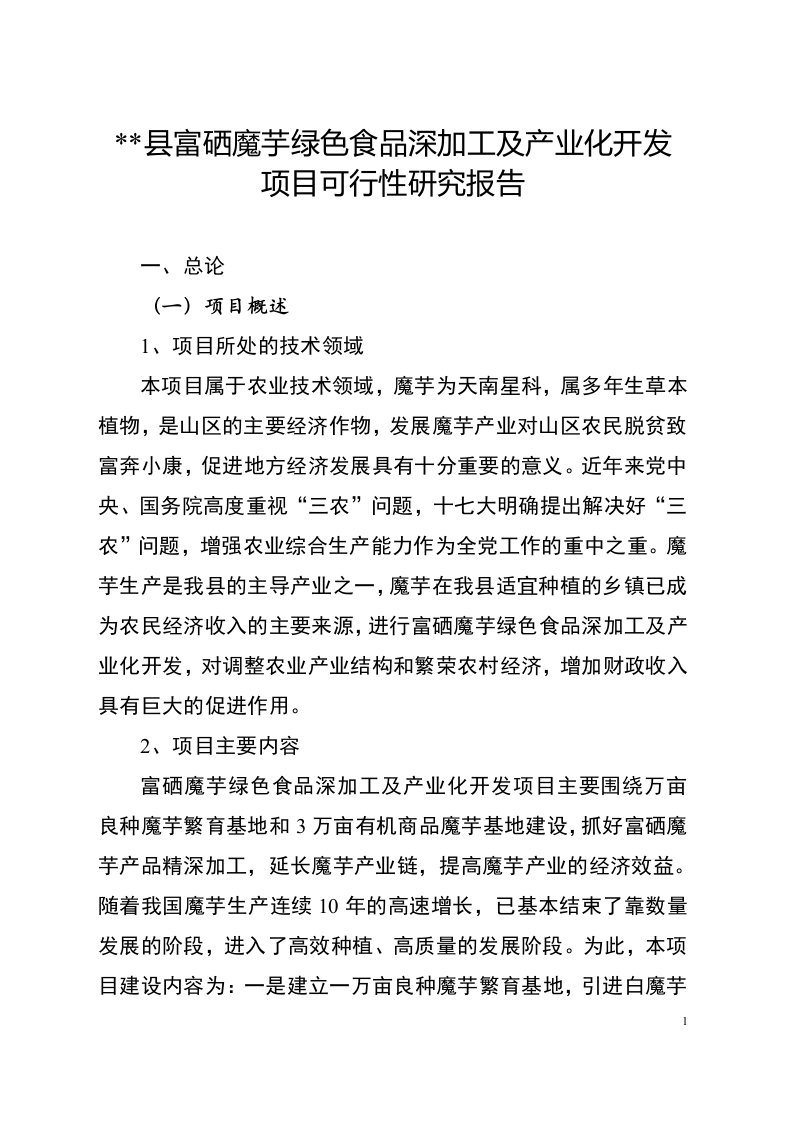 **县富硒魔芋绿色食品深加工及产业化开发项目可行性研究报告

一、总论

（一）项目概述

1、项目所处的技术领域

本项目属于农业技术领域，魔芋为天南星科，属多年生草本植物，是山区的主要经济作物，发展魔芋产业对山区农民脱贫致富奔小康，促进地方经济发展具有十分重要的意义。近年来党中央、国务院高度重视“三农”问题，十七大明确提出解决好“三农”问题，增强农业综合生产能力作为全党工作的重中之重。魔芋生产是我县的主导产业之一，魔芋在我县适宜种植的乡镇已成为农民经济收入的主要来源，进行富硒魔芋绿色食品深加工及产业化开发，对调整农业产业结构和繁荣农村经济，增加财政收入具有巨大的促进作用。

2、项目主要内容

富硒魔芋绿色食品深加工及产业化开发项目主要围绕万亩良种魔芋繁育基地和3万亩有机商品魔芋基地建设，抓好富硒魔芋产品精深加工，延长魔芋产业链，提高魔芋产业的经济效益。随着我国魔芋生产连续10年的高速增长，已基本结束了靠数量发展的阶段，进入了高效种植、高质量的发展阶段。为此，本项目建设内容为：一是建立一万亩良种魔芋繁育基地，引进白魔芋

1